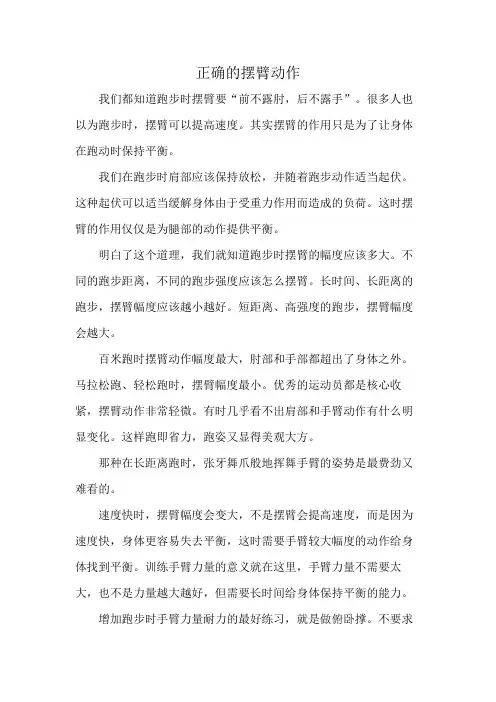 正确的摆臂动作

我们都知道跑步时摆臂要“前不露肘，后不露手”。很多人也以为跑步时，摆臂可以提高速度。其实摆臂的作用只是为了让身体在跑动时保持平衡。

我们在跑步时肩部应该保持放松，并随着跑步动作适当起伏。这种起伏可以适当缓解身体由于受重力作用而造成的负荷。这时摆臂的作用仅仅是为腿部的动作提供平衡。

明白了这个道理，我们就知道跑步时摆臂的幅度应该多大。不同的跑步距离，不同的跑步强度应该怎么摆臂。长时间、长距离的跑步，摆臂幅度应该越小越好。短距离、高强度的跑步，摆臂幅度会越大。

百米跑时摆臂动作幅度最大，肘部和手部都超出了身体之外。马拉松跑、轻松跑时，摆臂幅度最小。优秀的运动员都是核心收紧，摆臂动作非常轻微。有时几乎看不出肩部和手臂动作有什么明显变化。这样跑即省力，跑姿又显得美观大方。

那种在长距离跑时，张牙舞爪般地挥舞手臂的姿势是最费劲又难看的。

速度快时，摆臂幅度会变大，不是摆臂会提高速度，而是因为速度快，身体更容易失去平衡，这时需要手臂较大幅度的动作给身体找到平衡。训练手臂力量的意义就在这里，手臂力量不需要太大，也不是力量越大越好，但需要长时间给身体保持平衡的能力。

增加跑步时手臂力量耐力的最好练习，就是做俯卧撑。不要求